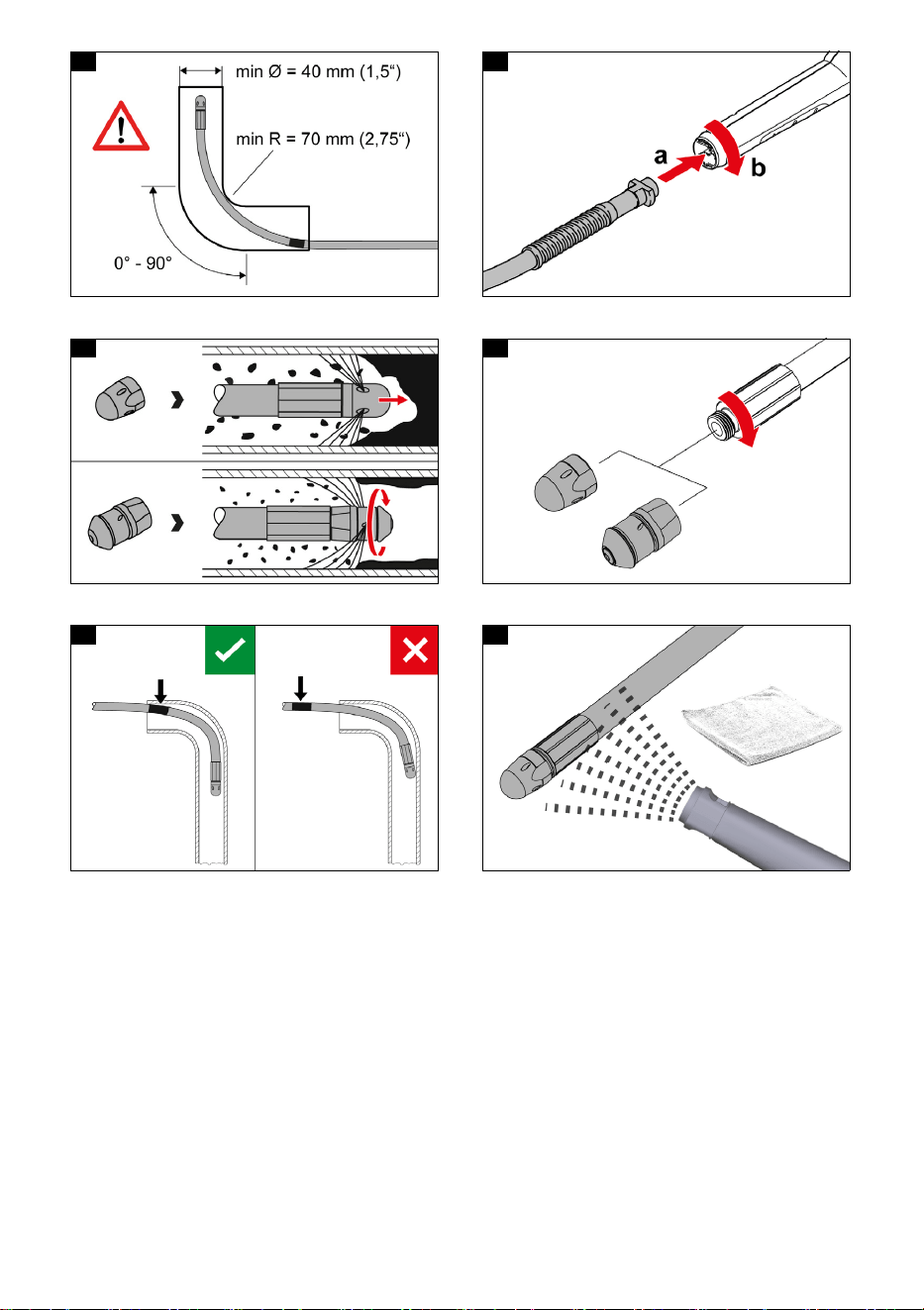 min Ø = 40 mm (1,5“)

min R = 70 mm (2,75“)

0° - 90°

a

b